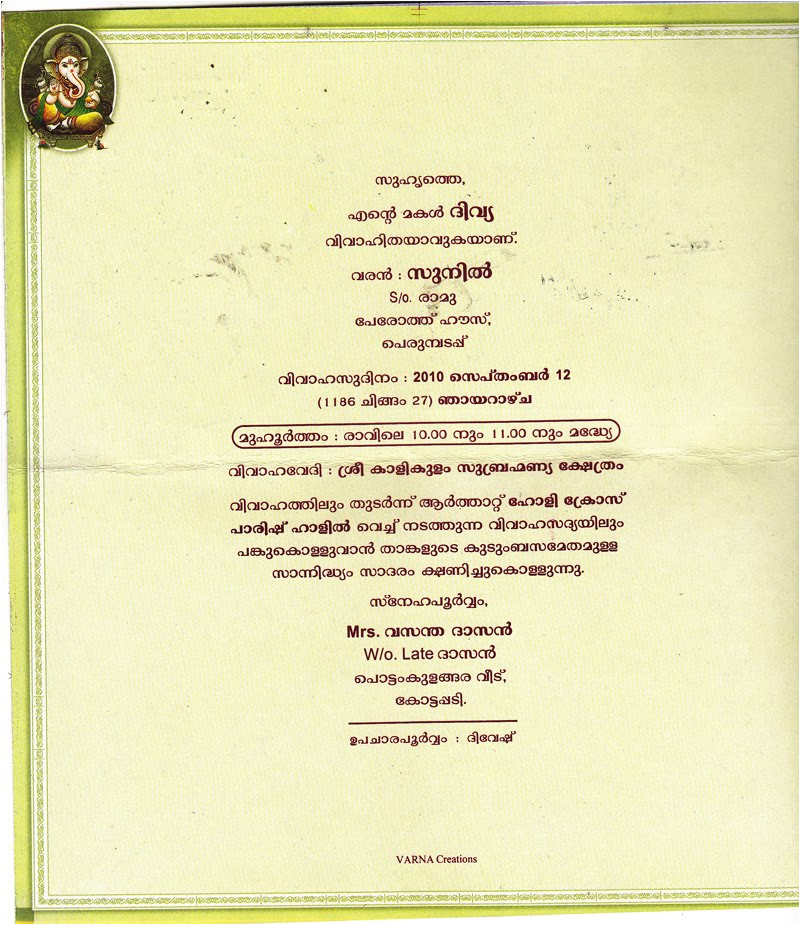 സുഹൃത്തെ,

എന്റെ മകൾ ദിവ്യ

വിവാഹിതയാവുകയാണ്.

വരൻ : സുനിൽ
S/o. രാമു
പേരോത്ത് ഹൗസ്,
പെരുമ്പടപ്പ്

വിവാഹസുദിനം : 2010 സെപ്തംബർ 12
(1186 ചിങ്ങം 27) ഞായറാഴ്ച

മുഹൂർത്തം : രാവിലെ 10.00 നും 11.00 നും മദ്ധ്യേ

വിവാഹവേദി : ശ്രീ കാളികുളം സുബ്രഹ്മണ്യ ക്ഷേത്രം

വിവാഹത്തിലും തുടർന്ന് ആർത്താറ്റ് ഹോളി ക്രോസ് പാരിഷ് ഹാളിൽ വെച്ച് നടത്തുന്ന വിവാഹസദ്യയിലും പങ്കുകൊള്ളുവാൻ താങ്കളുടെ കുടുംബസമേതമുള്ള സാന്നിദ്ധ്യം സാദരം ക്ഷണിച്ചുകൊള്ളുന്നു.

സ്നേഹപൂർവ്വം,

Mrs. വസന്ത ദാസൻ
W/o. Late ദാസൻ
പൊട്ടംകുളങ്ങര വീട്,
കോട്ടപ്പടി.

ഉപചാരപൂർവ്വം : ദിവേഷ്

VARNA Creations